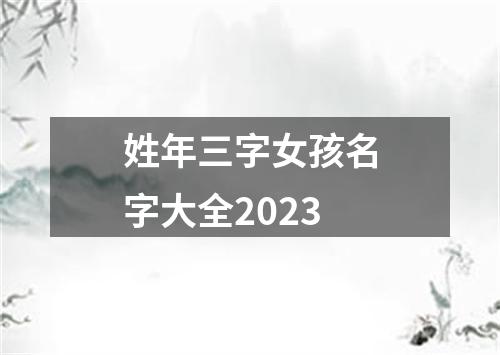 姓年三字女孩名字大全2023